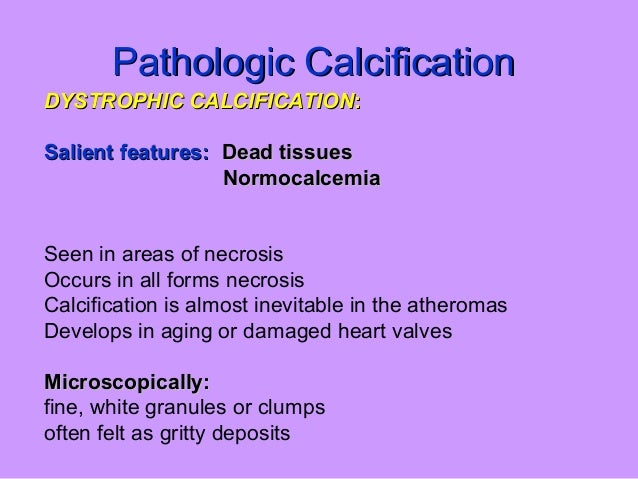 Pathologic Calcification

DYSTROPHIC CALCIFICATION:

Salient features: Dead tissues
Normocalcemia

Seen in areas of necrosis
Occurs in all forms necrosis
Calcification is almost inevitable in the atheromas
Develops in aging or damaged heart valves

Microscopically:
fine, white granules or clumps
often felt as gritty deposits